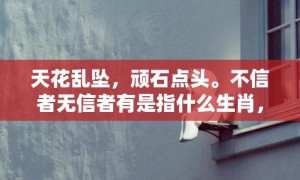 天花乱坠，顽石点头。不信者无信者有是指什么生肖，